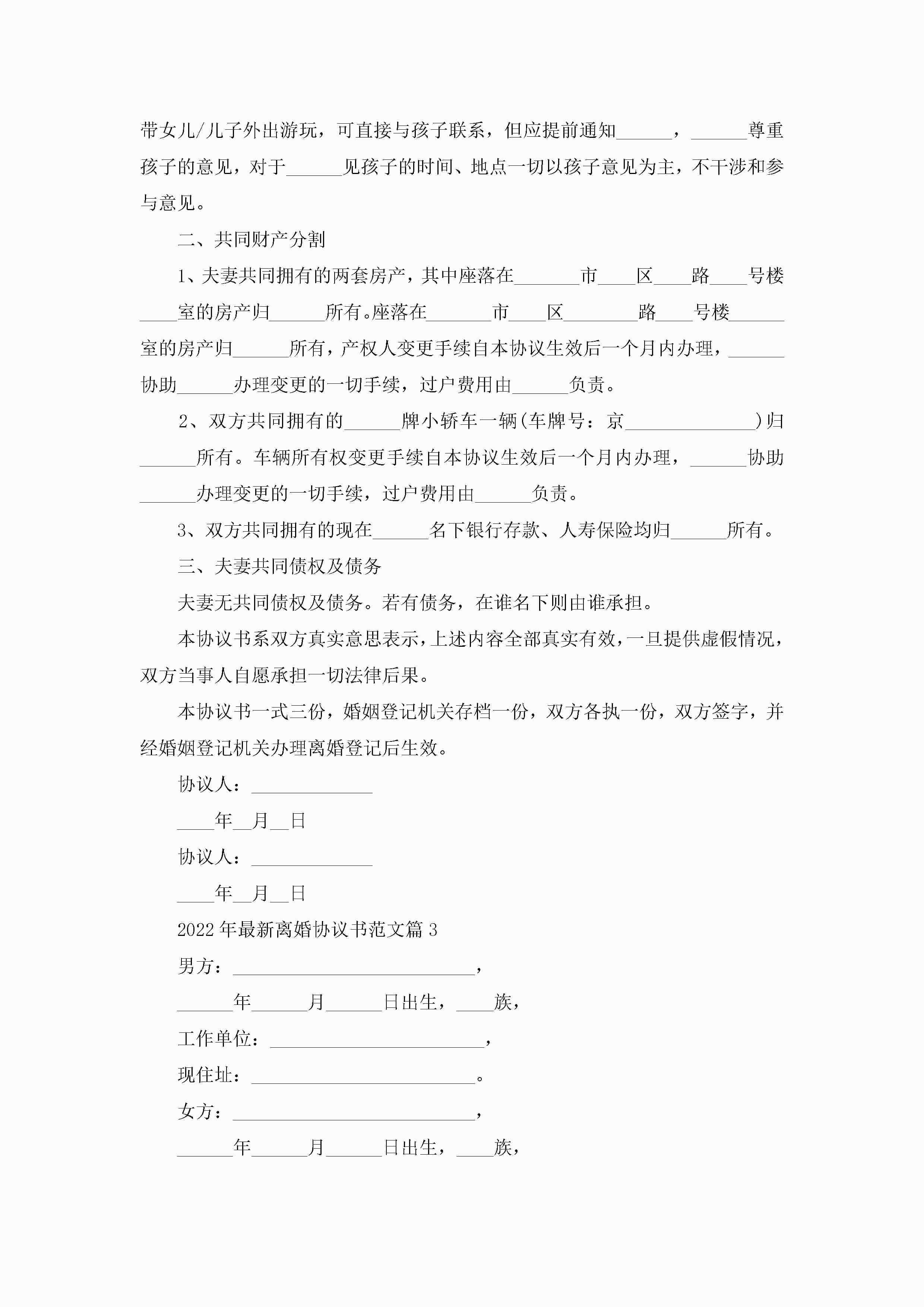 带女儿/儿子外出游玩，可直接与孩子联系，但应提前通知______，______尊重孩子的意见，对于______见孩子的时间、地点一切以孩子意见为主，不干涉和参与意见。

二、共同财产分割

1、夫妻共同拥有的两套房产，其中座落在_______市____区____路____号楼____室的房产归______所有。座落在_______市____区________路____号楼______室的房产归______所有，产权人变更手续自本协议生效后一个月内办理，______协助______办理变更的一切手续，过户费用由______负责。

2、双方共同拥有的______牌小轿车一辆(车牌号：京______________)归______所有。车辆所有权变更手续自本协议生效后一个月内办理，______协助______办理变更的一切手续，过户费用由______负责。

3、双方共同拥有的现在______名下银行存款、人寿保险均归______所有。

三、夫妻共同债权及债务

夫妻无共同债权及债务。若有债务，在谁名下则由谁承担。

本协议书系双方真实意思表示，上述内容全部真实有效，一旦提供虚假情况，双方当事人自愿承担一切法律后果。

本协议书一式三份，婚姻登记机关存档一份，双方各执一份，双方签字，并经婚姻登记机关办理离婚登记后生效。

协议人：_____________

____年__月__日

协议人：_____________

____年__月__日

2022年最新离婚协议书范文篇3

男方：__________________________，

______年______月______日出生，____族，

工作单位：_______________________，

现住址：________________________。

女方：__________________________，

______年______月______日出生，____族，